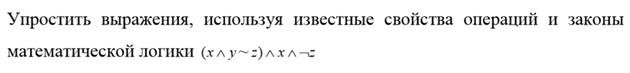 Упростить выражения, используя известные свойства операций и законы математической логики $(x \wedge y \sim z) \wedge x \wedge \neg z$